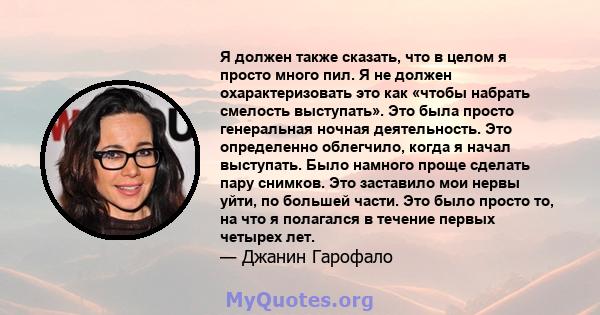 Я должен также сказать, что в целом я просто много пил. Я не должен охарактеризовать это как «чтобы набрать смелость выступать». Это была просто генеральная ночная деятельность. Это определенно облегчило, когда я начал выступать. Было намного проще сделать пару снимков. Это заставило мои нервы уйти, по большей части. Это было просто то, на что я полагался в течение первых четырех лет.
— Джанин Гарофало

MyQuotes.org